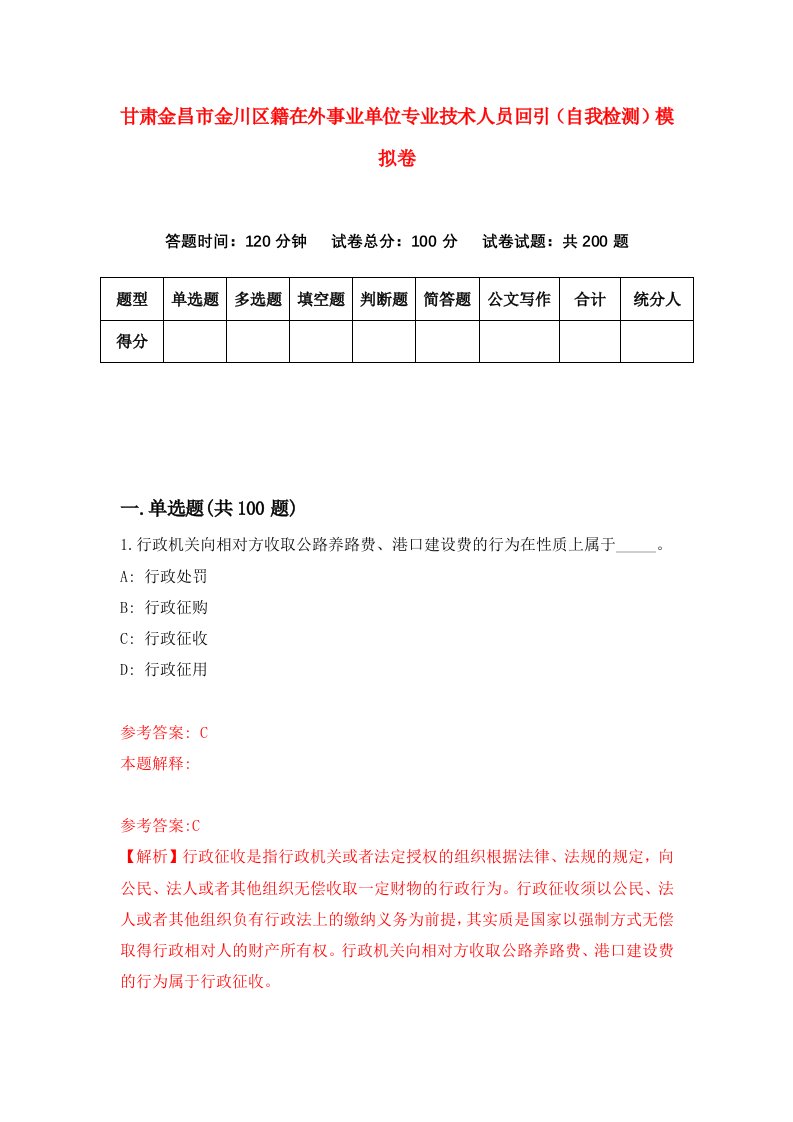 甘肃金昌市金川区籍在外事业单位专业技术人员回引（自我检测）模拟卷

答题时间：120 分钟　试卷总分：100 分　试卷试题：共 200 题

| 题型 | 单选题 | 多选题 | 填空题 | 判断题 | 简答题 | 公文写作 | 合计 | 统分人 |
|---|---|---|---|---|---|---|---|---|
| 得分 | | | | | | | | |

一.单选题(共 100 题)

1.行政机关向相对方收取公路养路费、港口建设费的行为在性质上属于_____。

A: 行政处罚

B: 行政征购

C: 行政征收

D: 行政征用

参考答案: C

本题解释:

参考答案:C

【解析】行政征收是指行政机关或者法定授权的组织根据法律、法规的规定，向公民、法人或者其他组织无偿收取一定财物的行政行为。行政征收须以公民、法人或者其他组织负有行政法上的缴纳义务为前提，其实质是国家以强制方式无偿取得行政相对人的财产所有权。行政机关向相对方收取公路养路费、港口建设费的行为属于行政征收。